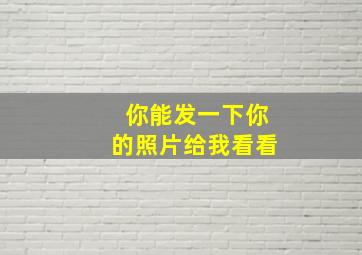 你能发一下你的照片给我看看